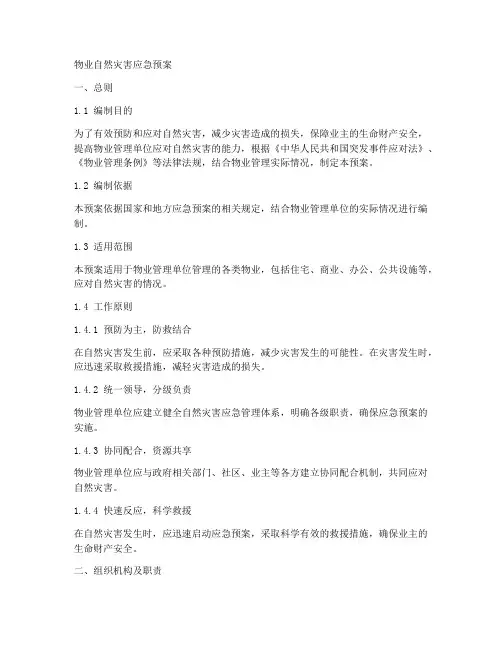 物业自然灾害应急预案

一、总则

1.1 编制目的

为了有效预防和应对自然灾害，减少灾害造成的损失，保障业主的生命财产安全，提高物业管理单位应对自然灾害的能力，根据《中华人民共和国突发事件应对法》、《物业管理条例》等法律法规，结合物业管理实际情况，制定本预案。

1.2 编制依据

本预案依据国家和地方应急预案的相关规定，结合物业管理单位的实际情况进行编制。

1.3 适用范围

本预案适用于物业管理单位管理的各类物业，包括住宅、商业、办公、公共设施等，应对自然灾害的情况。

1.4 工作原则

1.4.1 预防为主，防救结合

在自然灾害发生前，应采取各种预防措施，减少灾害发生的可能性。在灾害发生时，应迅速采取救援措施，减轻灾害造成的损失。

1.4.2 统一领导，分级负责

物业管理单位应建立健全自然灾害应急管理体系，明确各级职责，确保应急预案的实施。

1.4.3 协同配合，资源共享

物业管理单位应与政府相关部门、社区、业主等各方建立协同配合机制，共同应对自然灾害。

1.4.4 快速反应，科学救援

在自然灾害发生时，应迅速启动应急预案，采取科学有效的救援措施，确保业主的生命财产安全。

二、组织机构及职责